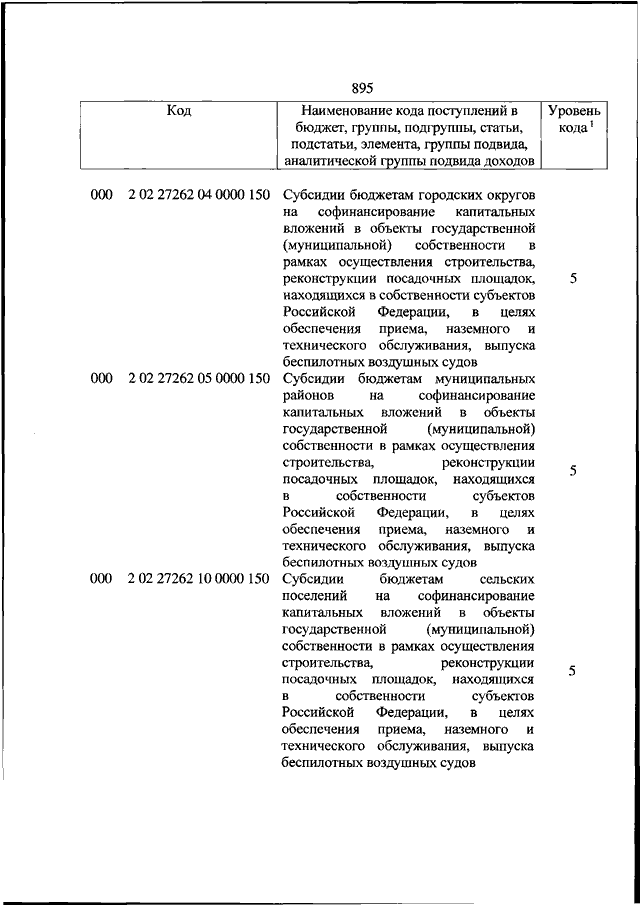 895

| Код | Наименование кода поступлений в бюджет, группы, подгруппы, статьи, подстатьи, элемента, группы подвида, аналитической группы подвида доходов | Уровень кода $^1$ |
|---|---|---|
| 000 2 02 27262 04 0000 150 | Субсидии бюджетам городских округов на софинансирование капитальных вложений в объекты государственной (муниципальной) собственности в рамках осуществления строительства, реконструкции посадочных площадок, находящихся в собственности субъектов Российской Федерации, в целях обеспечения приема, наземного и технического обслуживания, выпуска беспилотных воздушных судов | 5 |
| 000 2 02 27262 05 0000 150 | Субсидии бюджетам муниципальных районов на софинансирование капитальных вложений в объекты государственной (муниципальной) собственности в рамках осуществления строительства, реконструкции посадочных площадок, находящихся в собственности субъектов Российской Федерации, в целях обеспечения приема, наземного и технического обслуживания, выпуска беспилотных воздушных судов | 5 |
| 000 2 02 27262 10 0000 150 | Субсидии бюджетам сельских поселений на софинансирование капитальных вложений в объекты государственной (муниципальной) собственности в рамках осуществления строительства, реконструкции посадочных площадок, находящихся в собственности субъектов Российской Федерации, в целях обеспечения приема, наземного и технического обслуживания, выпуска беспилотных воздушных судов | 5 |